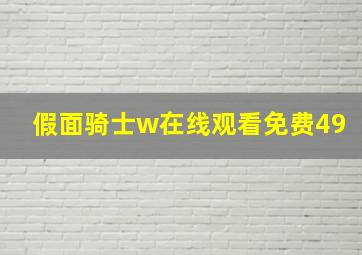 假面骑士w在线观看免费49